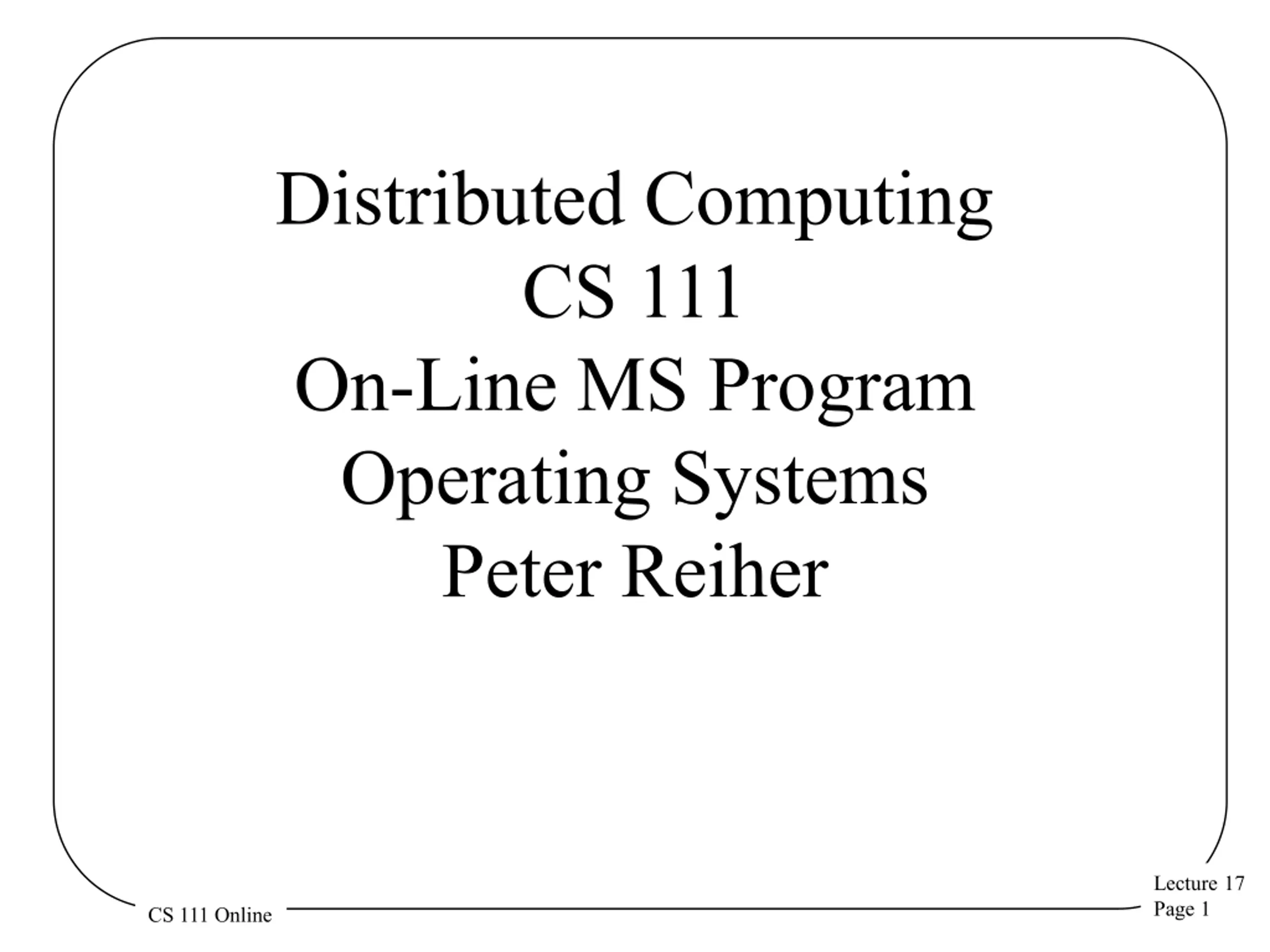 Distributed Computing
CS 111
On-Line MS Program
Operating Systems
Peter Reiher

CS 111 Online

Lecture 17
Page 1